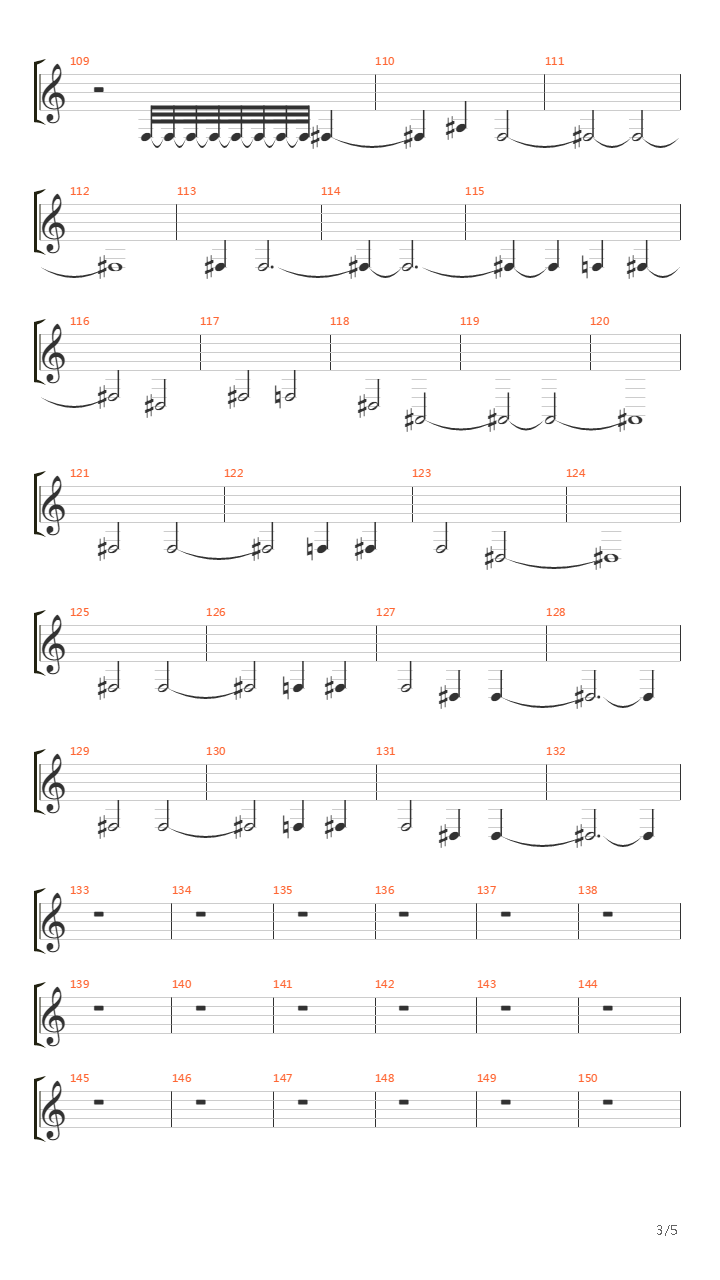 109 110 111

112 113 114 115

116 117 118 119 120

121 122 123 124

125 126 127 128

129 130 131 132

133 134 135 136 137 138

139 140 141 142 143 144

145 146 147 148 149 150

3/5